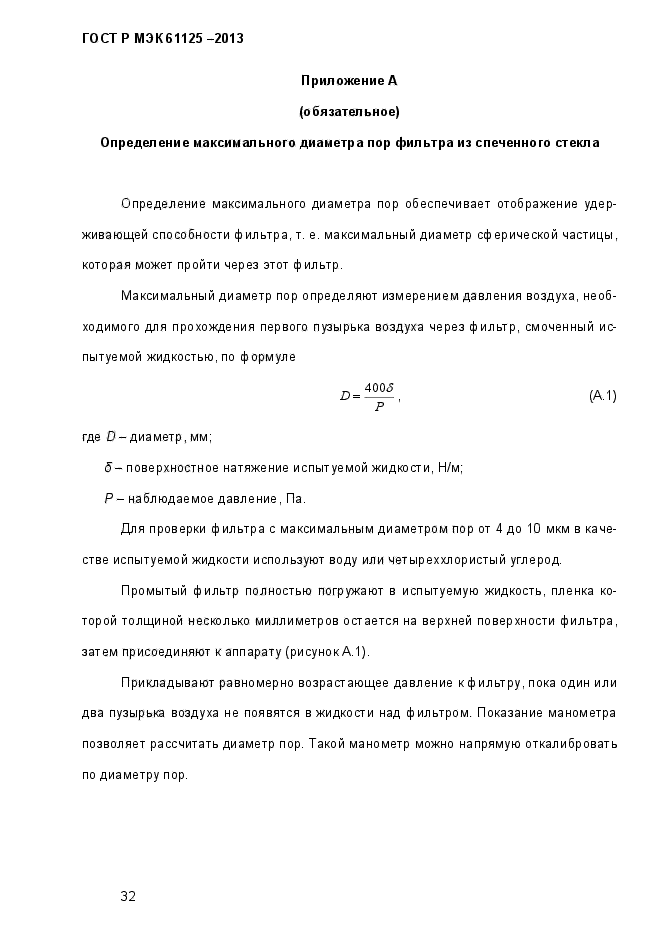 ГОСТ Р МЭК 61125 –2013

Приложение А

(обязательное)

Определение максимального диаметра пор фильтра из спеченного стекла

Определение максимального диаметра пор обеспечивает отображение удерживающей способности фильтра, т. е. максимальный диаметр сферической частицы, которая может пройти через этот фильтр.

Максимальный диаметр пор определяют измерением давления воздуха, необходимого для прохождения первого пузырька воздуха через фильтр, смоченный испытуемой жидкостью, по формуле

$D = \frac{400\delta}{P}$, (А.1)

где $D$ – диаметр, мм;

$\delta$ – поверхностное натяжение испытуемой жидкости, Н/м;

$P$ – наблюдаемое давление, Па.

Для проверки фильтра с максимальным диаметром пор от 4 до 10 мкм в качестве испытуемой жидкости используют воду или четыреххлористый углерод.

Промытый фильтр полностью погружают в испытуемую жидкость, пленка которой толщиной несколько миллиметров остается на верхней поверхности фильтра, затем присоединяют к аппарату (рисунок А.1).

Прикладывают равномерно возрастающее давление к фильтру, пока один или два пузырька воздуха не появятся в жидкости над фильтром. Показание манометра позволяет рассчитать диаметр пор. Такой манометр можно напрямую откалибровать по диаметру пор.

32